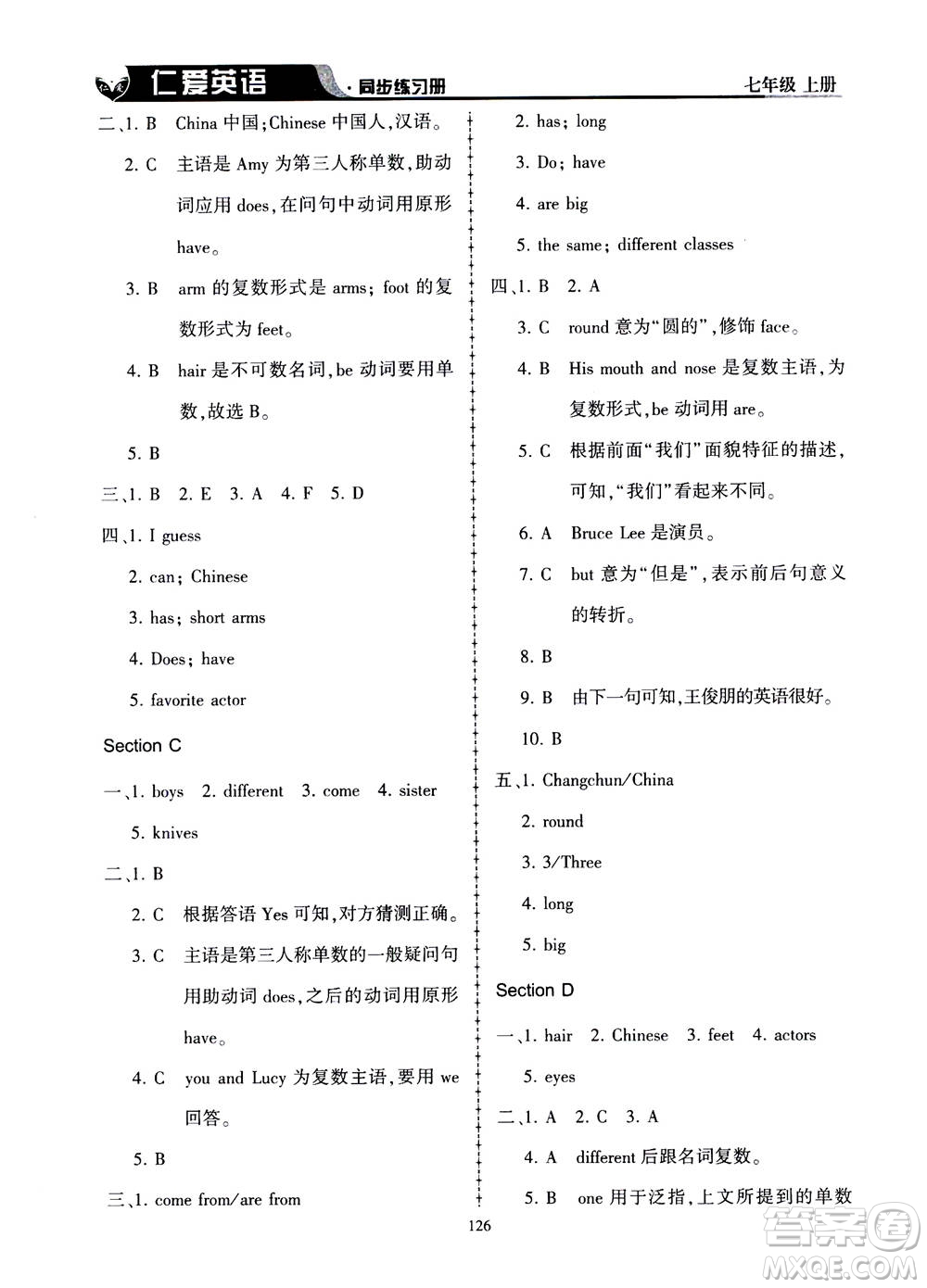 仁爱英语 ·同步练习册 七年级 上册

二、1. B China 中国;Chinese 中国人,汉语。

2. C 主语是 Amy 为第三人称单数,助动词应用 does,在问句中动词用原形 have。

3. B arm 的复数形式是 arms; foot 的复数形式为 feet。

4. B hair 是不可数名词,be 动词要用单数,故选 B。

5. B

三、1. B 2. E 3. A 4. F 5. D

四、1. I guess

2. can; Chinese

3. has; short arms

4. Does; have

5. favorite actor

Section C

一、1. boys 2. different 3. come 4. sister

5. knives

二、1. B

2. C 根据答语 Yes 可知,对方猜测正确。

3. C 主语是第三人称单数的一般疑问句用助动词 does,之后的动词用原形 have。

4. C you and Lucy 为复数主语,要用 we 回答。

5. B

三、1. come from/are from

2. has; long

3. Do; have

4. are big

5. the same; different classes

四、1. B 2. A

3. C round 意为“圆的”,修饰 face。

4. B His mouth and nose 是复数主语,为复数形式,be 动词用 are。

5. C 根据前面“我们”面貌特征的描述,可知,“我们”看起来不同。

6. A Bruce Lee 是演员。

7. C but 意为“但是”,表示前后句意义的转折。

8. B

9. B 由下一句可知,王俊朋的英语很好。

10. B

五、1. Changchun/China

2. round

3. 3/Three

4. long

5. big

Section D

一、1. hair 2. Chinese 3. feet 4. actors

5. eyes

二、1. A 2. C 3. A

4. A different 后跟名词复数。

5. B one 用于泛指,上文所提到的单数

126

答案圈 MXQE.COM